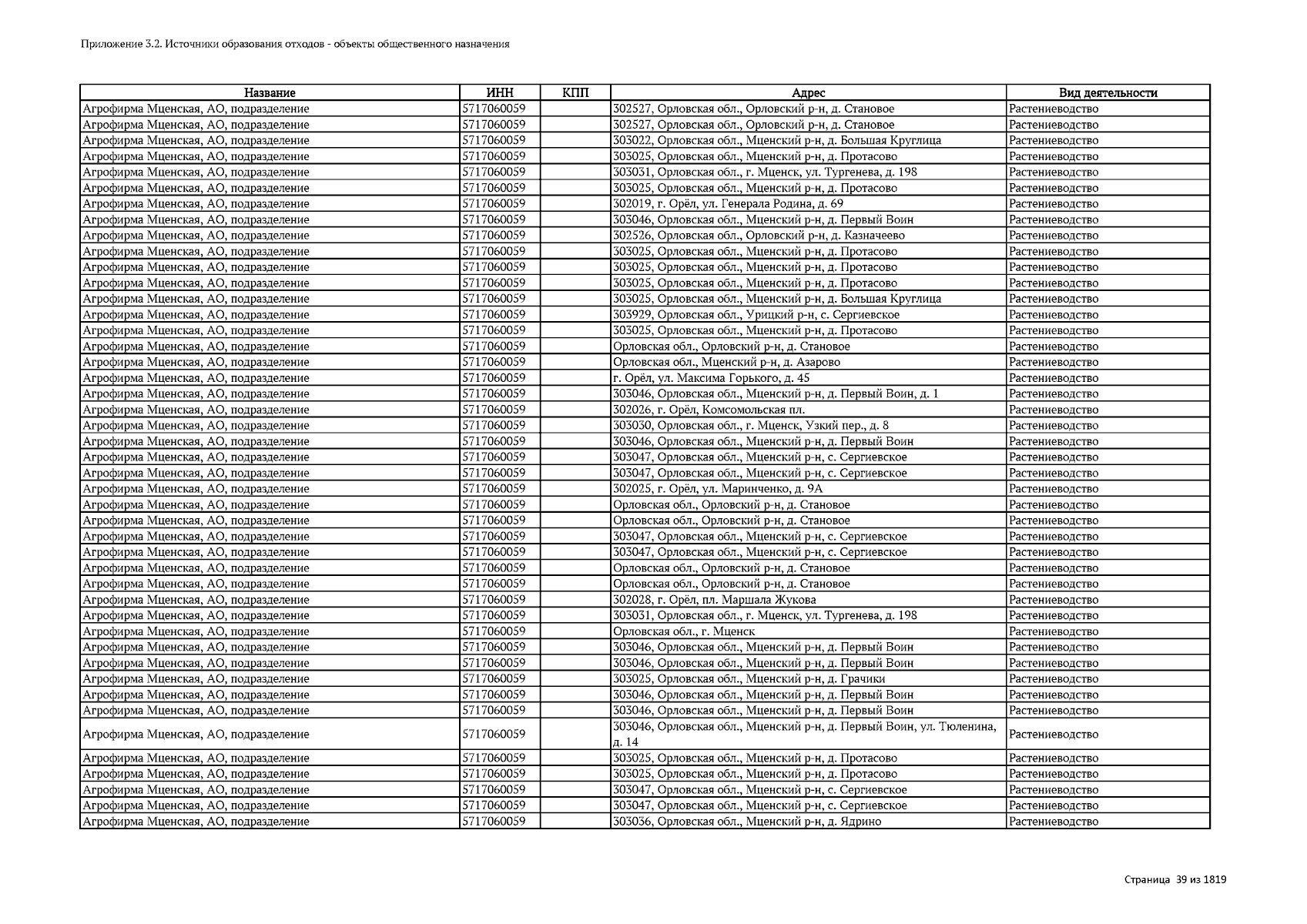 Приложение 3.2. Источники образования отходов - объекты общественного назначения

| Название | ИНН | КПП | Адрес | Вид деятельности |
|---|---|---|---|---|
| Агрофирма Мценская, АО, подразделение | 5717060059 | | 302527, Орловская обл., Орловский р-н, д. Становое | Растениеводство |
| Агрофирма Мценская, АО, подразделение | 5717060059 | | 302527, Орловская обл., Орловский р-н, д. Становое | Растениеводство |
| Агрофирма Мценская, АО, подразделение | 5717060059 | | 303022, Орловская обл., Мценский р-н, д. Большая Круглица | Растениеводство |
| Агрофирма Мценская, АО, подразделение | 5717060059 | | 303025, Орловская обл., Мценский р-н, д. Протасово | Растениеводство |
| Агрофирма Мценская, АО, подразделение | 5717060059 | | 303031, Орловская обл., г. Мценск, ул. Тургенева, д. 198 | Растениеводство |
| Агрофирма Мценская, АО, подразделение | 5717060059 | | 303025, Орловская обл., Мценский р-н, д. Протасово | Растениеводство |
| Агрофирма Мценская, АО, подразделение | 5717060059 | | 302019, г. Орёл, ул. Генерала Родина, д. 69 | Растениеводство |
| Агрофирма Мценская, АО, подразделение | 5717060059 | | 303046, Орловская обл., Мценский р-н, д. Первый Воин | Растениеводство |
| Агрофирма Мценская, АО, подразделение | 5717060059 | | 302526, Орловская обл., Орловский р-н, д. Казначеево | Растениеводство |
| Агрофирма Мценская, АО, подразделение | 5717060059 | | 303025, Орловская обл., Мценский р-н, д. Протасово | Растениеводство |
| Агрофирма Мценская, АО, подразделение | 5717060059 | | 303025, Орловская обл., Мценский р-н, д. Протасово | Растениеводство |
| Агрофирма Мценская, АО, подразделение | 5717060059 | | 303025, Орловская обл., Мценский р-н, д. Протасово | Растениеводство |
| Агрофирма Мценская, АО, подразделение | 5717060059 | | 303025, Орловская обл., Мценский р-н, д. Большая Круглица | Растениеводство |
| Агрофирма Мценская, АО, подразделение | 5717060059 | | 303929, Орловская обл., Урицкий р-н, с. Сергиевское | Растениеводство |
| Агрофирма Мценская, АО, подразделение | 5717060059 | | 303025, Орловская обл., Мценский р-н, д. Протасово | Растениеводство |
| Агрофирма Мценская, АО, подразделение | 5717060059 | | Орловская обл., Орловский р-н, д. Становое | Растениеводство |
| Агрофирма Мценская, АО, подразделение | 5717060059 | | Орловская обл., Мценский р-н, д. Азарово | Растениеводство |
| Агрофирма Мценская, АО, подразделение | 5717060059 | | г. Орёл, ул. Максима Горького, д. 45 | Растениеводство |
| Агрофирма Мценская, АО, подразделение | 5717060059 | | 303046, Орловская обл., Мценский р-н, д. Первый Воин, д. 1 | Растениеводство |
| Агрофирма Мценская, АО, подразделение | 5717060059 | | 302026, г. Орёл, Комсомольская пл. | Растениеводство |
| Агрофирма Мценская, АО, подразделение | 5717060059 | | 303030, Орловская обл., г. Мценск, Узкий пер., д. 8 | Растениеводство |
| Агрофирма Мценская, АО, подразделение | 5717060059 | | 303046, Орловская обл., Мценский р-н, д. Первый Воин | Растениеводство |
| Агрофирма Мценская, АО, подразделение | 5717060059 | | 303047, Орловская обл., Мценский р-н, с. Сергиевское | Растениеводство |
| Агрофирма Мценская, АО, подразделение | 5717060059 | | 303047, Орловская обл., Мценский р-н, с. Сергиевское | Растениеводство |
| Агрофирма Мценская, АО, подразделение | 5717060059 | | 302025, г. Орёл, ул. Маринченко, д. 9А | Растениеводство |
| Агрофирма Мценская, АО, подразделение | 5717060059 | | Орловская обл., Орловский р-н, д. Становое | Растениеводство |
| Агрофирма Мценская, АО, подразделение | 5717060059 | | Орловская обл., Орловский р-н, д. Становое | Растениеводство |
| Агрофирма Мценская, АО, подразделение | 5717060059 | | 303047, Орловская обл., Мценский р-н, с. Сергиевское | Растениеводство |
| Агрофирма Мценская, АО, подразделение | 5717060059 | | 303047, Орловская обл., Мценский р-н, с. Сергиевское | Растениеводство |
| Агрофирма Мценская, АО, подразделение | 5717060059 | | Орловская обл., Орловский р-н, д. Становое | Растениеводство |
| Агрофирма Мценская, АО, подразделение | 5717060059 | | Орловская обл., Орловский р-н, д. Становое | Растениеводство |
| Агрофирма Мценская, АО, подразделение | 5717060059 | | 302028, г. Орёл, пл. Маршала Жукова | Растениеводство |
| Агрофирма Мценская, АО, подразделение | 5717060059 | | 303031, Орловская обл., г. Мценск, ул. Тургенева, д. 198 | Растениеводство |
| Агрофирма Мценская, АО, подразделение | 5717060059 | | Орловская обл., г. Мценск | Растениеводство |
| Агрофирма Мценская, АО, подразделение | 5717060059 | | 303046, Орловская обл., Мценский р-н, д. Первый Воин | Растениеводство |
| Агрофирма Мценская, АО, подразделение | 5717060059 | | 303046, Орловская обл., Мценский р-н, д. Первый Воин | Растениеводство |
| Агрофирма Мценская, АО, подразделение | 5717060059 | | 303025, Орловская обл., Мценский р-н, д. Грачики | Растениеводство |
| Агрофирма Мценская, АО, подразделение | 5717060059 | | 303046, Орловская обл., Мценский р-н, д. Первый Воин | Растениеводство |
| Агрофирма Мценская, АО, подразделение | 5717060059 | | 303046, Орловская обл., Мценский р-н, д. Первый Воин | Растениеводство |
| Агрофирма Мценская, АО, подразделение | 5717060059 | | 303046, Орловская обл., Мценский р-н, д. Первый Воин, ул. Тюленина, д. 14 | Растениеводство |
| Агрофирма Мценская, АО, подразделение | 5717060059 | | 303025, Орловская обл., Мценский р-н, д. Протасово | Растениеводство |
| Агрофирма Мценская, АО, подразделение | 5717060059 | | 303025, Орловская обл., Мценский р-н, д. Протасово | Растениеводство |
| Агрофирма Мценская, АО, подразделение | 5717060059 | | 303047, Орловская обл., Мценский р-н, с. Сергиевское | Растениеводство |
| Агрофирма Мценская, АО, подразделение | 5717060059 | | 303047, Орловская обл., Мценский р-н, с. Сергиевское | Растениеводство |
| Агрофирма Мценская, АО, подразделение | 5717060059 | | 303036, Орловская обл., Мценский р-н, д. Ядрино | Растениеводство |

Страница 39 из 1819